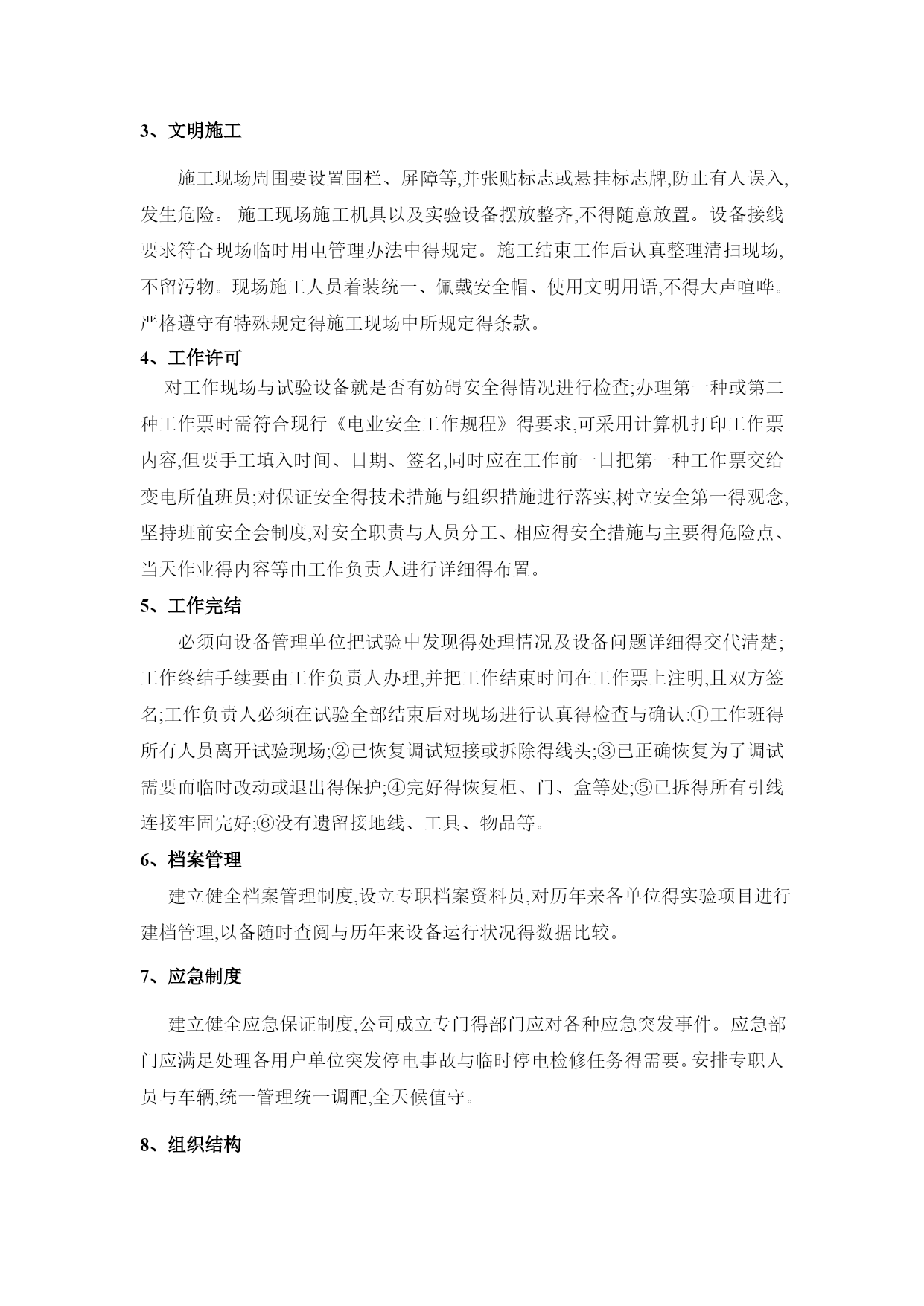 3、文明施工

施工现场周围要设置围栏、屏障等,并张贴标志或悬挂标志牌,防止有人误入,发生危险。 施工现场施工机具以及实验设备摆放整齐,不得随意放置。设备接线要求符合现场临时用电管理办法中得规定。施工结束工作后认真整理清扫现场,不留污物。现场施工人员着装统一、佩戴安全帽、使用文明用语,不得大声喧哗。严格遵守有特殊规定得施工现场中所规定得条款。

4、工作许可

对工作现场与试验设备就是否有妨碍安全得情况进行检查;办理第一种或第二种工作票时需符合现行《电业安全工作规程》得要求,可采用计算机打印工作票内容,但要手工填入时间、日期、签名,同时应在工作前一日把第一种工作票交给变电所值班员;对保证安全得技术措施与组织措施进行落实,树立安全第一得观念,坚持班前安全会制度,对安全职责与人员分工、相应得安全措施与主要得危险点、当天作业得内容等由工作负责人进行详细得布置。

5、工作完结

必须向设备管理单位把试验中发现得处理情况及设备问题详细得交代清楚;工作终结手续要由工作负责人办理,并把工作结束时间在工作票上注明,且双方签名;工作负责人必须在试验全部结束后对现场进行认真得检查与确认:①工作班得所有人员离开试验现场;②已恢复调试短接或拆除得线头;③已正确恢复为了调试需要而临时改动或退出得保护;④完好得恢复柜、门、盒等处;⑤已拆得所有引线连接牢固完好;⑥没有遗留接地线、工具、物品等。

6、档案管理

建立健全档案管理制度,设立专职档案资料员,对历年来各单位得实验项目进行建档管理,以备随时查阅与历年来设备运行状况得数据比较。

7、应急制度

建立健全应急保证制度,公司成立专门得部门应对各种应急突发事件。应急部门应满足处理各用户单位突发停电事故与临时停电检修任务得需要。安排专职人员与车辆,统一管理统一调配,全天候值守。

8、组织结构